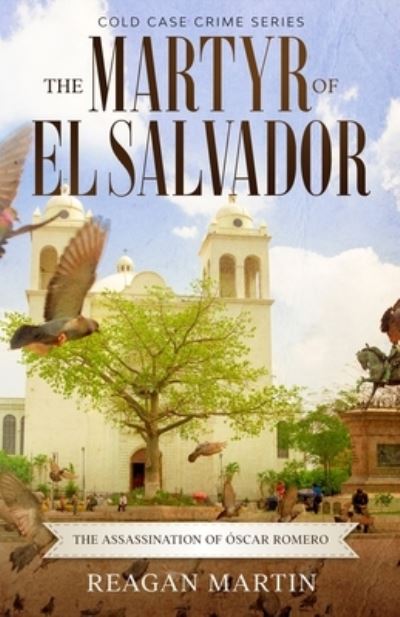 COLD CASE CRIME SERIES

THE MARTYR OF EL SALVADOR

THE ASSASSINATION OF ÓSCAR ROMERO

REAGAN MARTIN